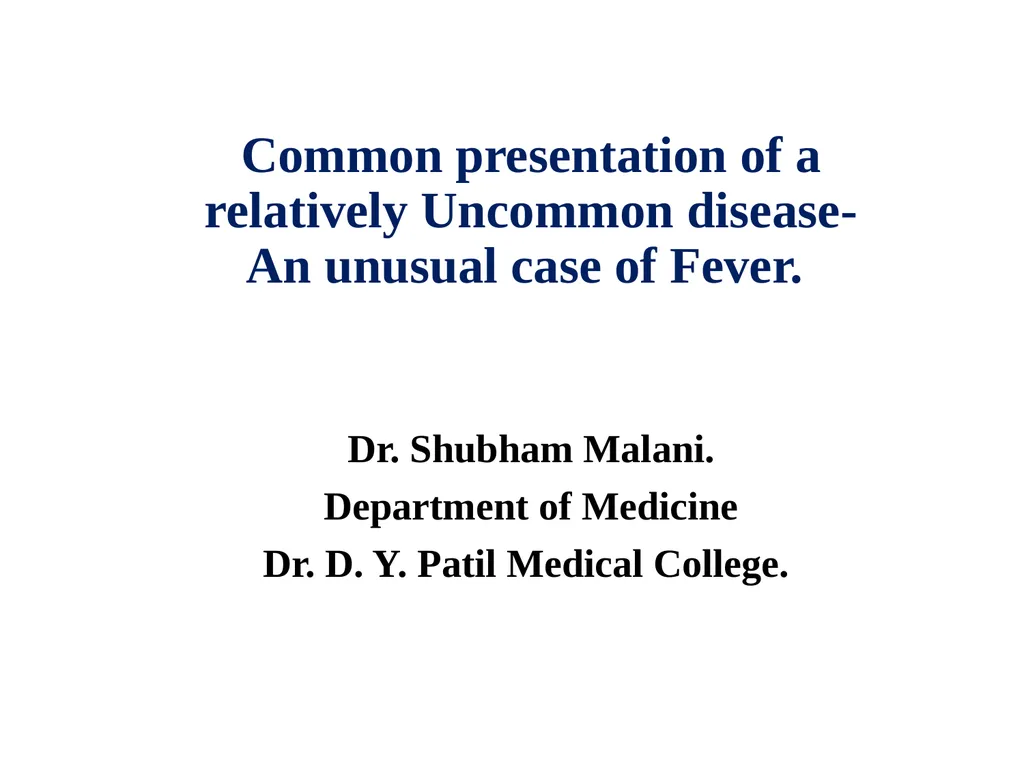 Common presentation of a relatively Uncommon disease- An unusual case of Fever.

Dr. Shubham Malani.
Department of Medicine
Dr. D. Y. Patil Medical College.